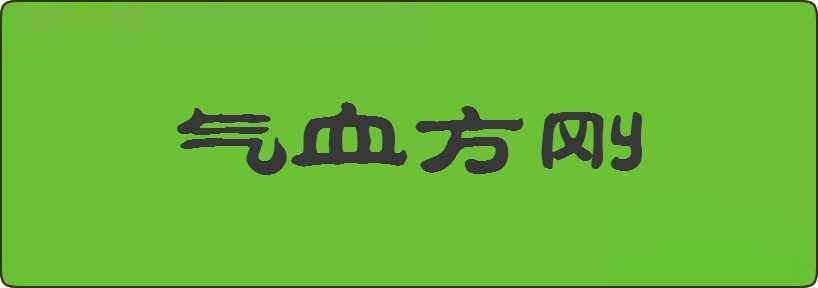 气血方刚